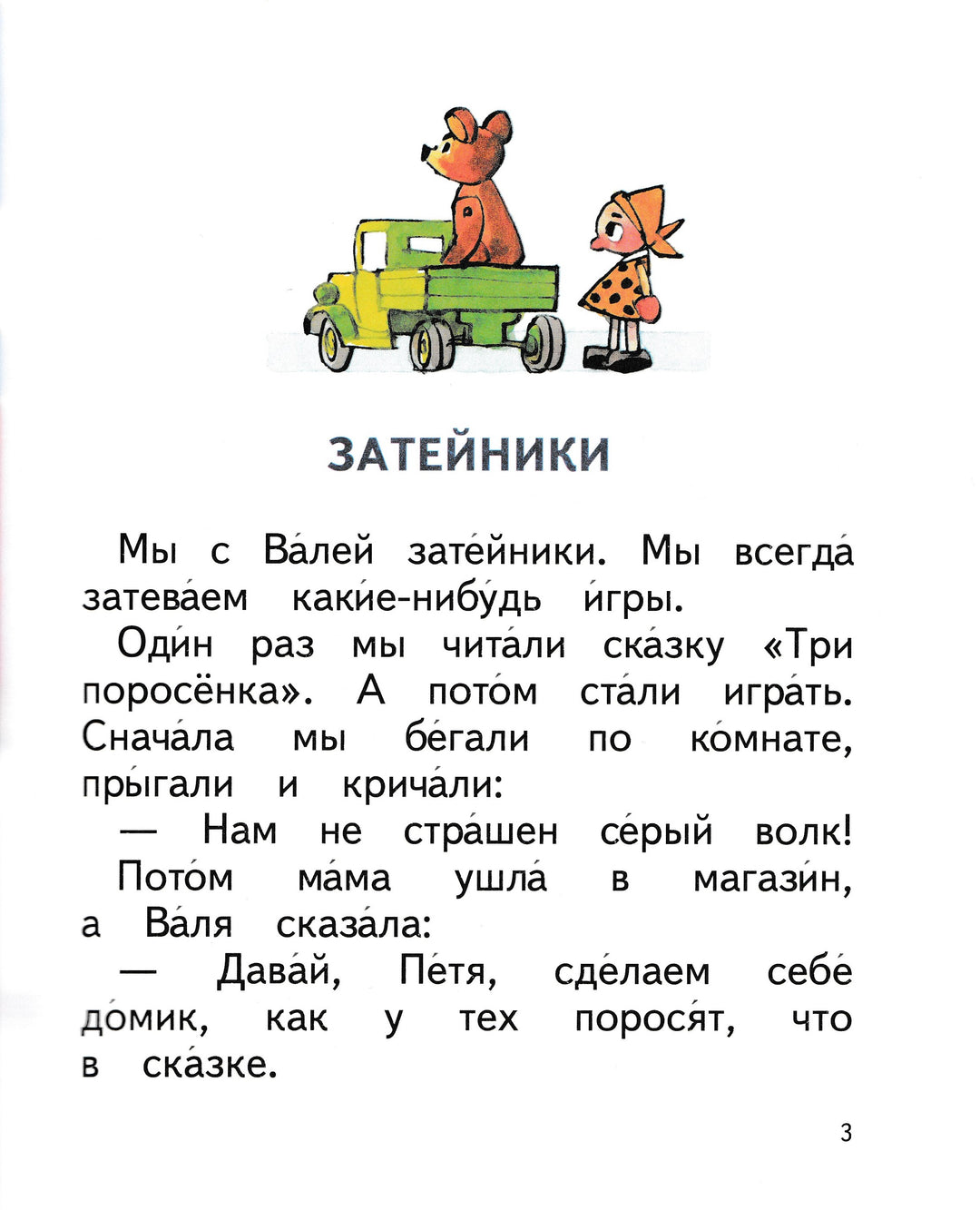 ЗАТЕЙНИКИ

Мы с Ва́лей зате́йники. Мы всегда́ затева́ем каки́е-нибу́дь и́гры.

Оди́н раз мы чита́ли ска́зку «Три поросёнка». А пото́м ста́ли игра́ть. Снача́ла мы бе́гали по ко́мнате, пры́гали и крича́ли:

— Нам не стра́шен се́рый волк!

Пото́м ма́ма ушла́ в магази́н, а Ва́ля сказа́ла:

— Дава́й, Пе́тя, сде́лаем себе́ до́мик, как у тех порося́т, что в ска́зке.

3